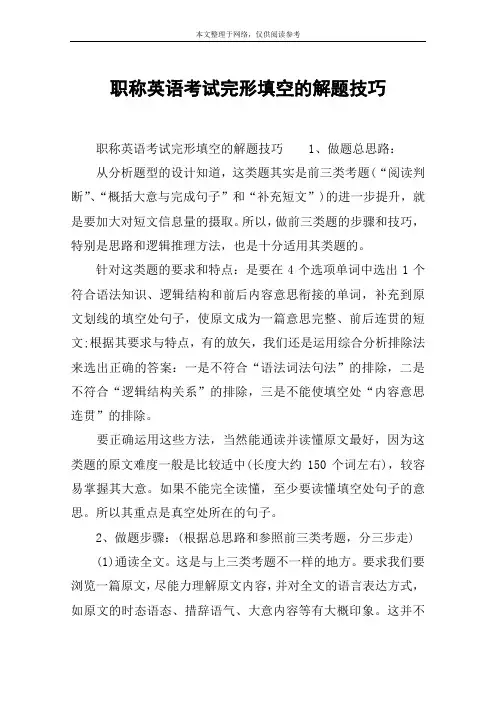 本文整理于网络，仅供阅读参考

职称英语考试完形填空的解题技巧

职称英语考试完形填空的解题技巧　　1、做题总思路：

从分析题型的设计知道，这类题其实是前三类考题（“阅读判断”、“概括大意与完成句子”和“补充短文”）的进一步提升，就是要加大对短文信息量的摄取。所以，做前三类题的步骤和技巧，特别是思路和逻辑推理方法，也是十分适用其类题的。

针对这类题的要求和特点：是要在 4 个选项单词中选出 1 个符合语法知识、逻辑结构和前后内容意思衔接的单词，补充到原文划线的填空处句子，使原文成为一篇意思完整、前后连贯的短文:根据其要求与特点，有的放矢，我们还是运用综合分析排除法来选出正确的答案：一是不符合“语法词法句法”的排除，二是不符合“逻辑结构关系”的排除，三是不能使填空处“内容意思连贯”的排除。

要正确运用这些方法，当然能通读并读懂原文最好，因为这类题的原文难度一般是比较适中(长度大约 150 个词左右)，较容易掌握其大意。如果不能完全读懂，至少要读懂填空处句子的意思。所以其重点是真空处所在的句子。

2、做题步骤：(根据总思路和参照前三类考题，分三步走)

(1)通读全文。这是与上三类考题不一样的地方。要求我们要浏览一篇原文，尽能力理解原文内容，并对全文的语言表达方式，如原文的时态语态、措辞语气、大意内容等有大概印象。这并不